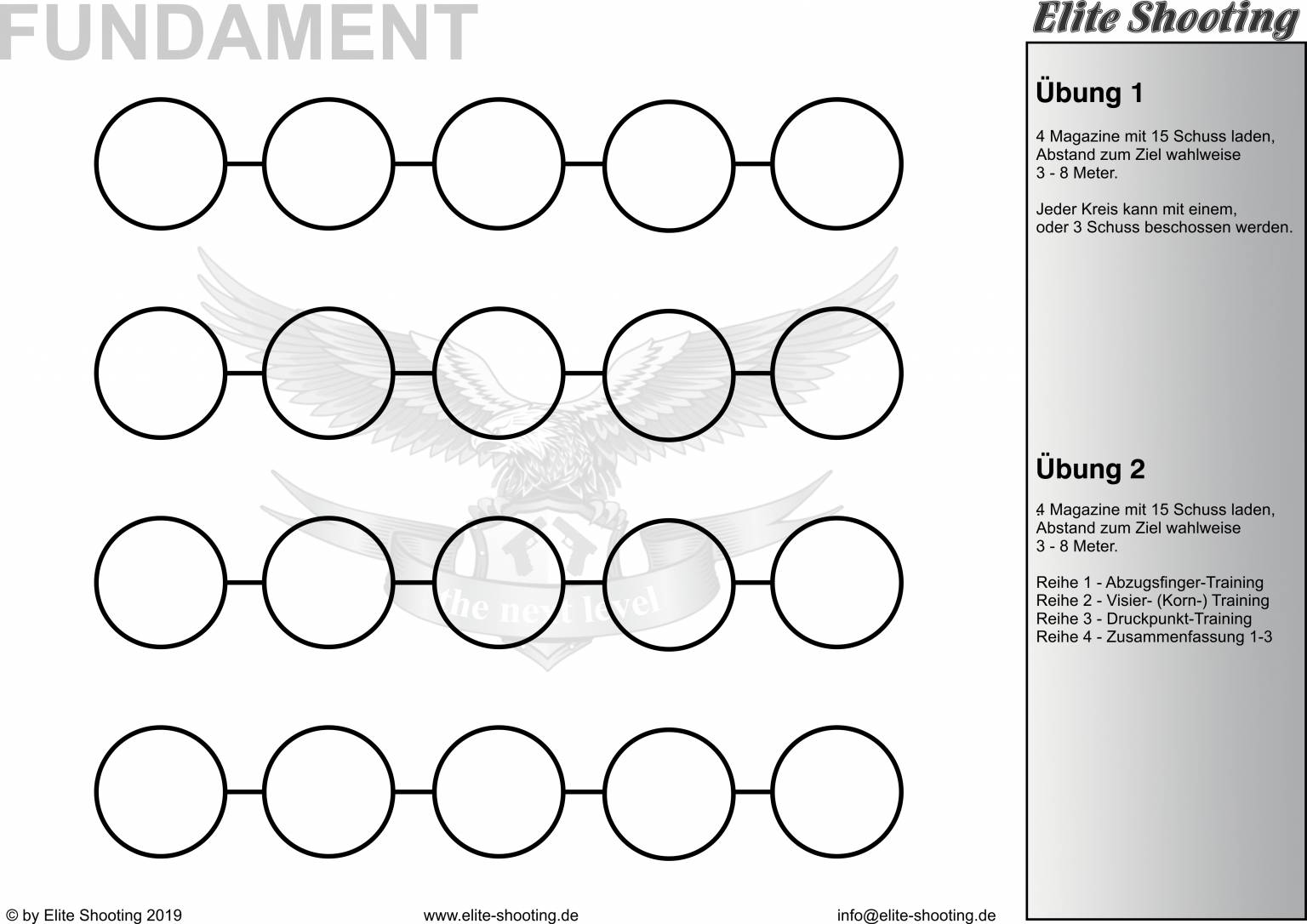 FUNDAMENT

Elite Shooting

the next level

Übung 1

4 Magazine mit 15 Schuss laden, Abstand zum Ziel wahlweise 3 - 8 Meter.

Jeder Kreis kann mit einem, oder 3 Schuss beschossen werden.

Übung 2

4 Magazine mit 15 Schuss laden, Abstand zum Ziel wahlweise 3 - 8 Meter.

Reihe 1 - Abzugsfinger-Training
Reihe 2 - Visier- (Korn-) Training
Reihe 3 - Druckpunkt-Training
Reihe 4 - Zusammenfassung 1-3

© by Elite Shooting 2019 www.elite-shooting.de info@elite-shooting.de